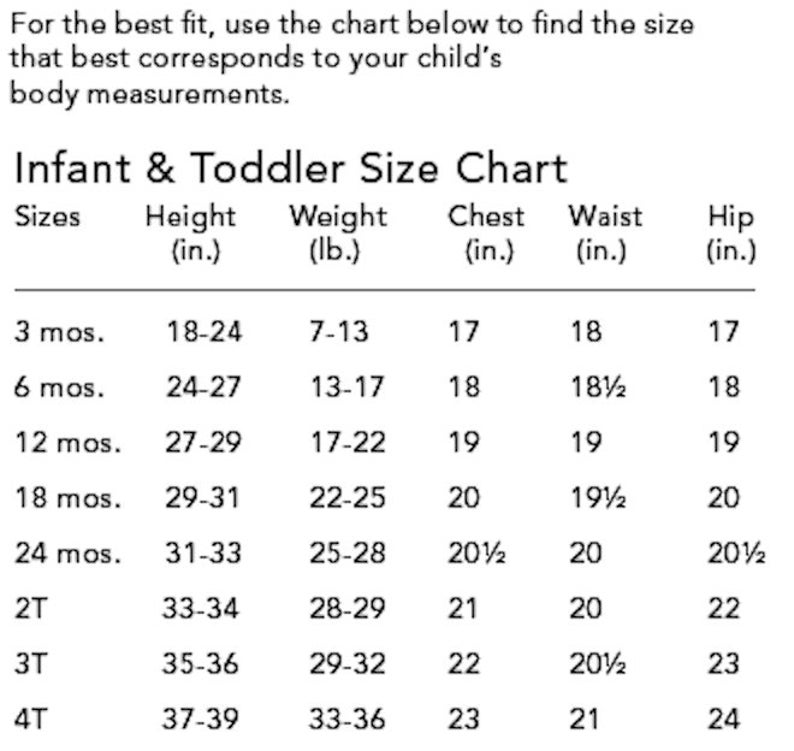 For the best fit, use the chart below to find the size that best corresponds to your child's body measurements.

Infant & Toddler Size Chart

| Sizes | Height (in.) | Weight (lb.) | Chest (in.) | Waist (in.) | Hip (in.) |
|---|---|---|---|---|---|
| 3 mos. | 18-24 | 7-13 | 17 | 18 | 17 |
| 6 mos. | 24-27 | 13-17 | 18 | 18½ | 18 |
| 12 mos. | 27-29 | 17-22 | 19 | 19 | 19 |
| 18 mos. | 29-31 | 22-25 | 20 | 19½ | 20 |
| 24 mos. | 31-33 | 25-28 | 20½ | 20 | 20½ |
| 2T | 33-34 | 28-29 | 21 | 20 | 22 |
| 3T | 35-36 | 29-32 | 22 | 20½ | 23 |
| 4T | 37-39 | 33-36 | 23 | 21 | 24 |